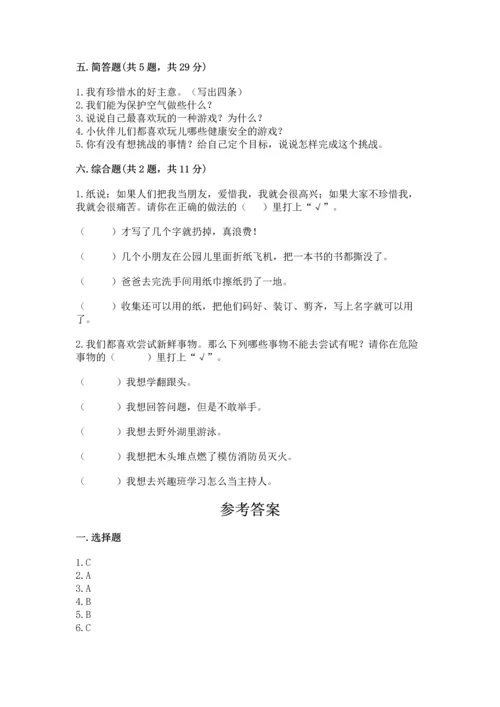 五. 简答题(共 5 题，共 29 分)

1. 我有珍惜水的好主意。（写出四条）
2. 我们能为保护空气做些什么？
3. 说说自己最喜欢玩的一种游戏？为什么？
4. 小伙伴儿们都喜欢玩儿哪些健康安全的游戏？
5. 你有没有想挑战的事情？给自己定个目标，说说怎样完成这个挑战。

六. 综合题(共 2 题，共 11 分)

1. 纸说：如果人们把我当朋友，爱惜我，我就会很高兴；如果大家不珍惜我，我就会很痛苦。请你在正确的做法的（　）里打上“√”。

（　　）才写了几个字就扔掉，真浪费！

（　　）几个小朋友在公园儿里面折纸飞机，把一本书的书都撕没了。

（　　）爸爸去完洗手间用纸巾擦纸扔了一地。

（　　）收集还可以用的纸，把他们码好、装订、剪齐，写上名字就可以用了。

2. 我们都喜欢尝试新鲜事物。那么下列哪些事物不能去尝试有呢？请你在危险事物的（　　）里打上“√”。

（　　）我想学翻跟头。

（　　）我想回答问题，但是不敢举手。

（　　）我想去野外湖里游泳。

（　　）我想把木头堆点燃了模仿消防员灭火。

（　　）我想去兴趣班学习怎么当主持人。

参考答案

一. 选择题

1. C
2. A
3. A
4. B
5. B
6. C